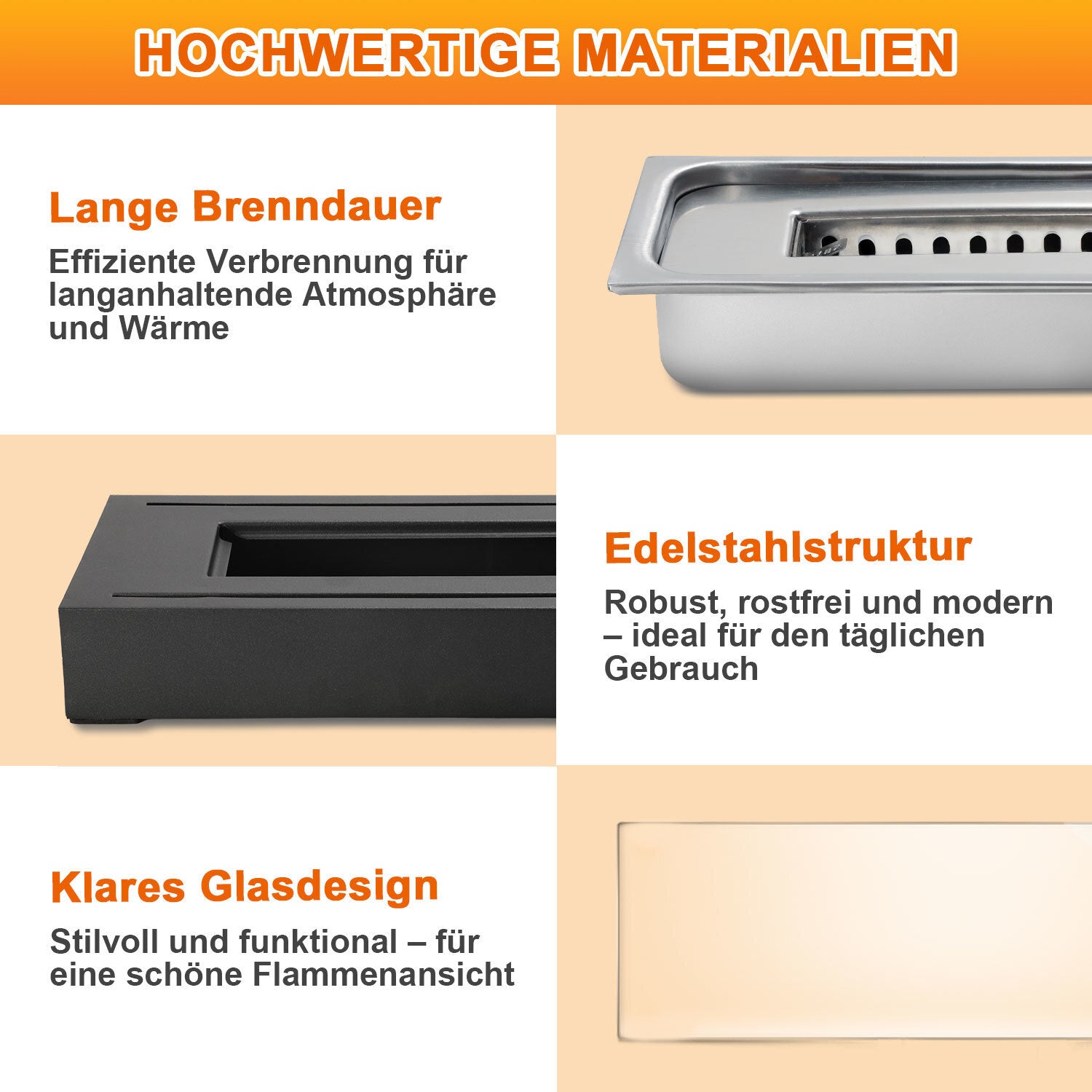 HOCHWERTIGE MATERIALIEN

Lange Brenndauer

Effiziente Verbrennung für langanhaltende Atmosphäre und Wärme

Edelstahlstruktur

Robust, rostfrei und modern – ideal für den täglichen Gebrauch

Klares Glasdesign

Stilvoll und funktional – für eine schöne Flammenansicht